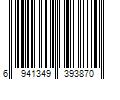 6 941349 393870